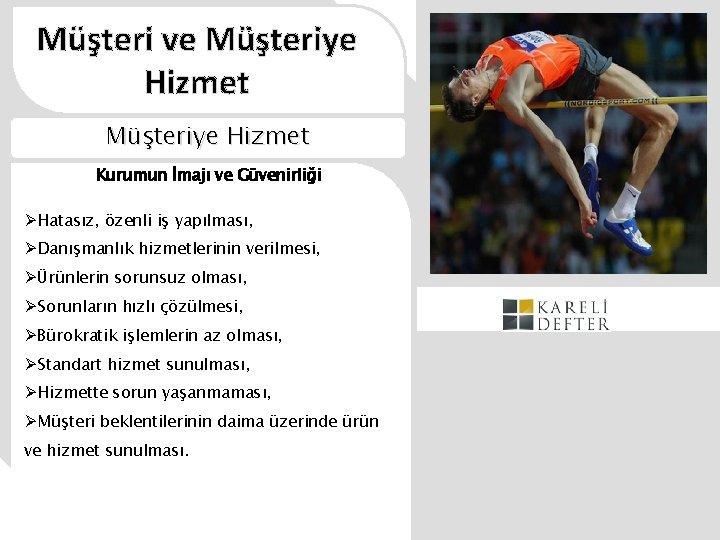 Müşteri ve Müşteriye Hizmet

Müşteriye Hizmet

Kurumun İmajı ve Güvenirliği

➢Hatasız, özenli iş yapılması,
➢Danışmanlık hizmetlerinin verilmesi,
➢Ürünlerin sorunsuz olması,
➢Sorunların hızlı çözülmesi,
➢Bürokratik işlemlerin az olması,
➢Standart hizmet sunulması,
➢Hizmette sorun yaşanmaması,
➢Müşteri beklentilerinin daima üzerinde ürün ve hizmet sunulması.

NORDICSPORT.COM

KARELİ DEFTER